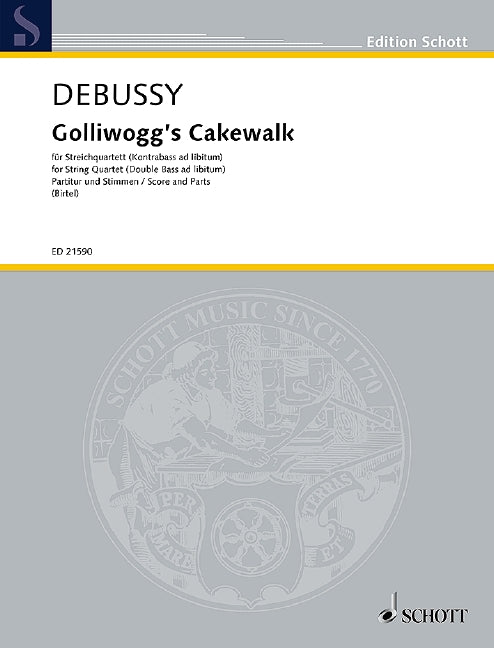 S

Edition Schott

DEBUSSY

Golliwogg's Cakewalk

für Streichquartett (Kontrabass ad libitum)
for String Quartet (Double Bass ad libitum)
Partitur und Stimmen / Score and Parts
(Birtel)

ED 21590

SCHOTT MUSIC SINCE 1770

PER MARE ET TERRAS

SCHOTT